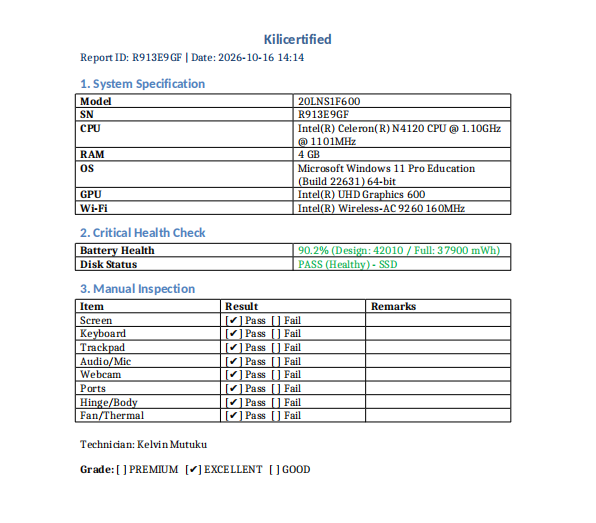 Kilicertified

Report ID: R913E9GF | Date: 2026-10-16 14:14

1. System Specification

| Model | 20LNS1F600 |
|---|---|
| SN | R913E9GF |
| CPU | Intel(R) Celeron(R) N4120 CPU @ 1.10GHz @ 1101MHz |
| RAM | 4 GB |
| OS | Microsoft Windows 11 Pro Education (Build 22631) 64-bit |
| GPU | Intel(R) UHD Graphics 600 |
| Wi-Fi | Intel(R) Wireless-AC 9260 160MHz |

2. Critical Health Check

| Battery Health | 90.2% (Design: 42010 / Full: 37900 mWh) |
|---|---|
| Disk Status | PASS (Healthy) - SSD |

3. Manual Inspection

| Item | Result | Remarks |
|---|---|---|
| Screen | [✔] Pass [ ] Fail | |
| Keyboard | [✔] Pass [ ] Fail | |
| Trackpad | [✔] Pass [ ] Fail | |
| Audio/Mic | [✔] Pass [ ] Fail | |
| Webcam | [✔] Pass [ ] Fail | |
| Ports | [✔] Pass [ ] Fail | |
| Hinge/Body | [✔] Pass [ ] Fail | |
| Fan/Thermal | [✔] Pass [ ] Fail | |

Technician: Kelvin Mutuku

Grade: [ ] PREMIUM [✔] EXCELLENT [ ] GOOD